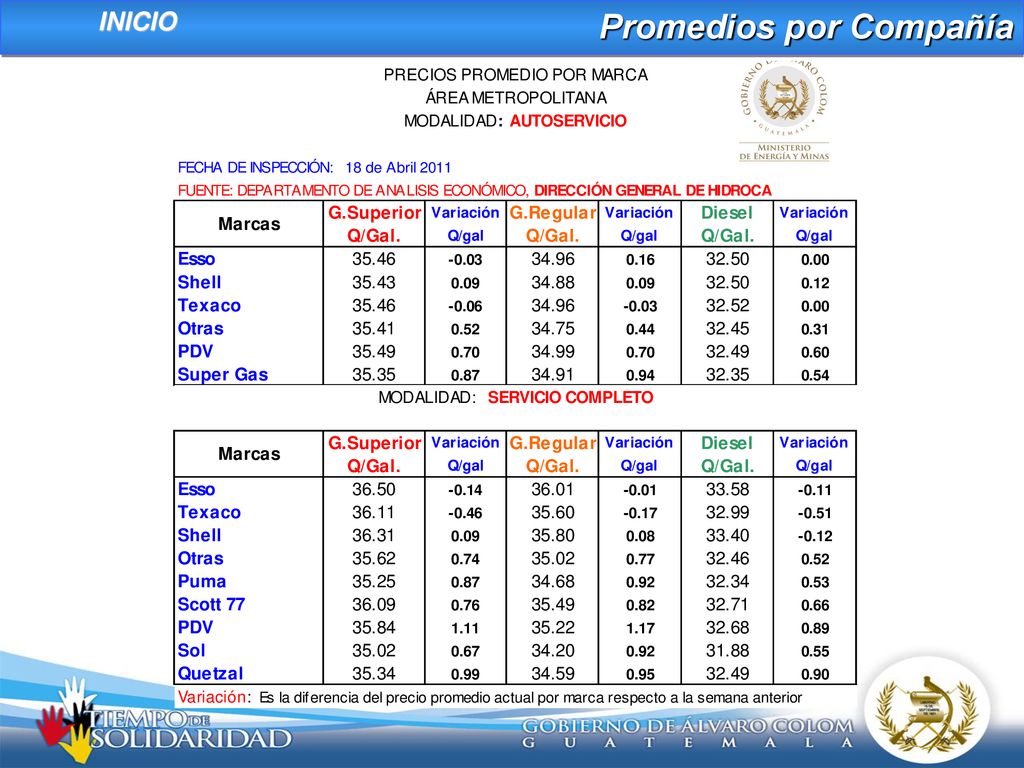 INICIO

Promedios por Compañía

PRECIOS PROMEDIO POR MARCA
ÁREA METROPOLITANA
MODALIDAD: AUTOSERVICIO

GOBIERNO DE ÁLVARO COLOM
GUATEMALA
MINISTERIO DE ENERGÍA Y MINAS

FECHA DE INSPECCIÓN: 18 de Abril 2011
FUENTE: DEPARTAMENTO DE ANALISIS ECONÓMICO, DIRECCIÓN GENERAL DE HIDROCA

| Marcas | G.Superior Q/Gal. | Variación Q/gal | G.Regular Q/Gal. | Variación Q/gal | Diesel Q/Gal. | Variación Q/gal |
|---|---|---|---|---|---|---|
| Esso | 35.46 | -0.03 | 34.96 | 0.16 | 32.50 | 0.00 |
| Shell | 35.43 | 0.09 | 34.88 | 0.09 | 32.50 | 0.12 |
| Texaco | 35.46 | -0.06 | 34.96 | -0.03 | 32.52 | 0.00 |
| Otras | 35.41 | 0.52 | 34.75 | 0.44 | 32.45 | 0.31 |
| PDV | 35.49 | 0.70 | 34.99 | 0.70 | 32.49 | 0.60 |
| Super Gas | 35.35 | 0.87 | 34.91 | 0.94 | 32.35 | 0.54 |

MODALIDAD: SERVICIO COMPLETO

| Marcas | G.Superior Q/Gal. | Variación Q/gal | G.Regular Q/Gal. | Variación Q/gal | Diesel Q/Gal. | Variación Q/gal |
|---|---|---|---|---|---|---|
| Esso | 36.50 | -0.14 | 36.01 | -0.01 | 33.58 | -0.11 |
| Texaco | 36.11 | -0.46 | 35.60 | -0.17 | 32.99 | -0.51 |
| Shell | 36.31 | 0.09 | 35.80 | 0.08 | 33.40 | -0.12 |
| Otras | 35.62 | 0.74 | 35.02 | 0.77 | 32.46 | 0.52 |
| Puma | 35.25 | 0.87 | 34.68 | 0.92 | 32.34 | 0.53 |
| Scott 77 | 36.09 | 0.76 | 35.49 | 0.82 | 32.71 | 0.66 |
| PDV | 35.84 | 1.11 | 35.22 | 1.17 | 32.68 | 0.89 |
| Sol | 35.02 | 0.67 | 34.20 | 0.92 | 31.88 | 0.55 |
| Quetzal | 35.34 | 0.99 | 34.59 | 0.95 | 32.49 | 0.90 |

Variación: Es la diferencia del precio promedio actual por marca respecto a la semana anterior

TIEMPO DE SOLIDARIDAD

GOBIERNO DE ÁLVARO COLOM
GUATEMALA